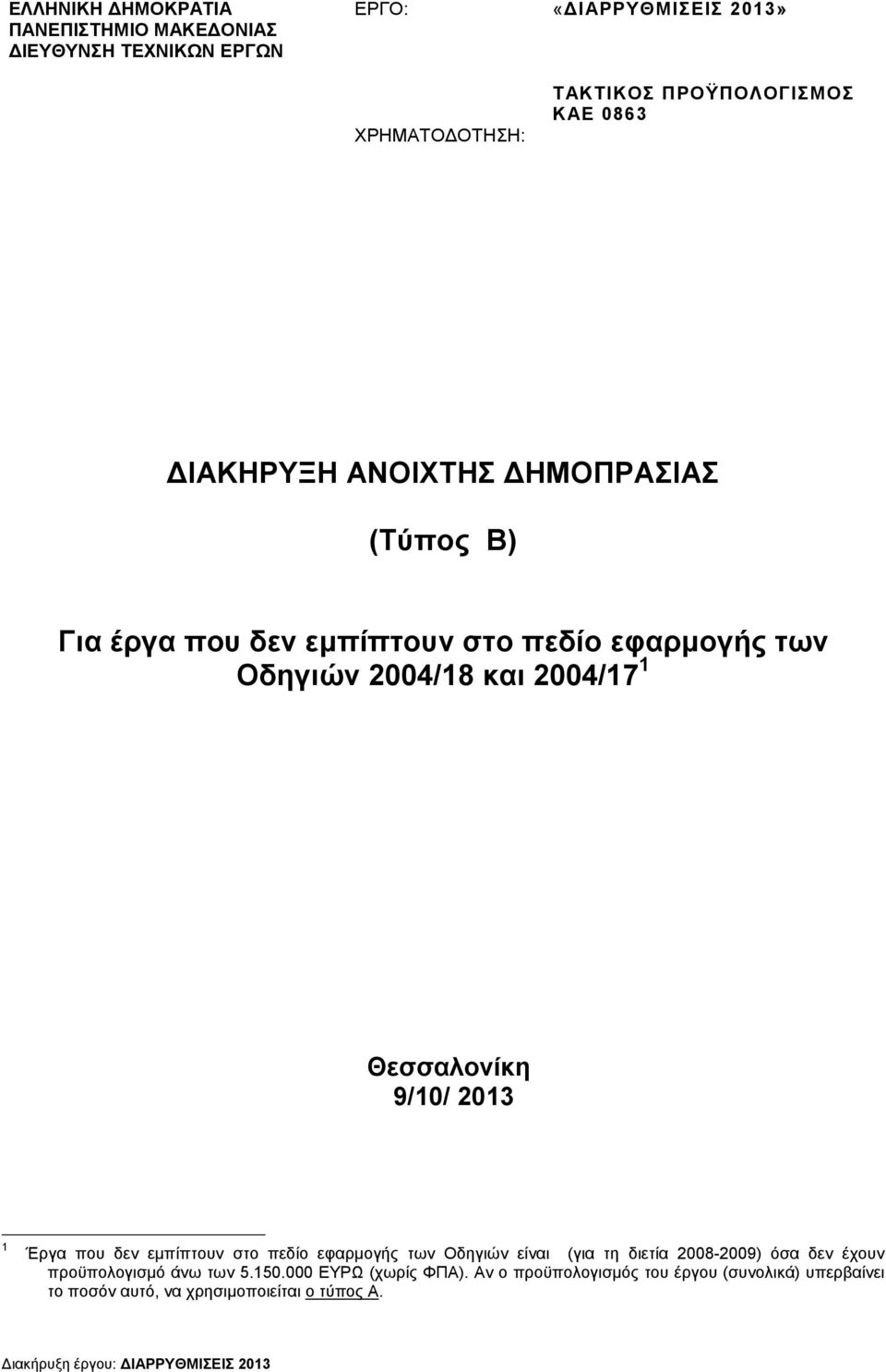 ΕΛΛΗΝΙΚΗ ΔΗΜΟΚΡΑΤΙΑ
ΠΑΝΕΠΙΣΤΗΜΙΟ ΜΑΚΕΔΟΝΙΑΣ
ΔΙΕΥΘΥΝΣΗ ΤΕΧΝΙΚΩΝ ΕΡΓΩΝ

ΕΡΓΟ: «ΔΙΑΡΡΥΘΜΙΣΕΙΣ 2013»

ΧΡΗΜΑΤΟΔΟΤΗΣΗ: ΤΑΚΤΙΚΟΣ ΠΡΟΫΠΟΛΟΓΙΣΜΟΣ ΚΑΕ 0863

ΔΙΑΚΗΡΥΞΗ ΑΝΟΙΧΤΗΣ ΔΗΜΟΠΡΑΣΙΑΣ

(Τύπος Β)

Για έργα που δεν εμπίπτουν στο πεδίο εφαρμογής των Οδηγιών 2004/18 και 2004/17 $^1$

Θεσσαλονίκη
9/10/ 2013

$^1$ Έργα που δεν εμπίπτουν στο πεδίο εφαρμογής των Οδηγιών είναι (για τη διετία 2008-2009) όσα δεν έχουν προϋπολογισμό άνω των 5.150.000 ΕΥΡΩ (χωρίς ΦΠΑ). Αν ο προϋπολογισμός του έργου (συνολικά) υπερβαίνει το ποσόν αυτό, να χρησιμοποιείται ο τύπος Α.

Διακήρυξη έργου: ΔΙΑΡΡΥΘΜΙΣΕΙΣ 2013